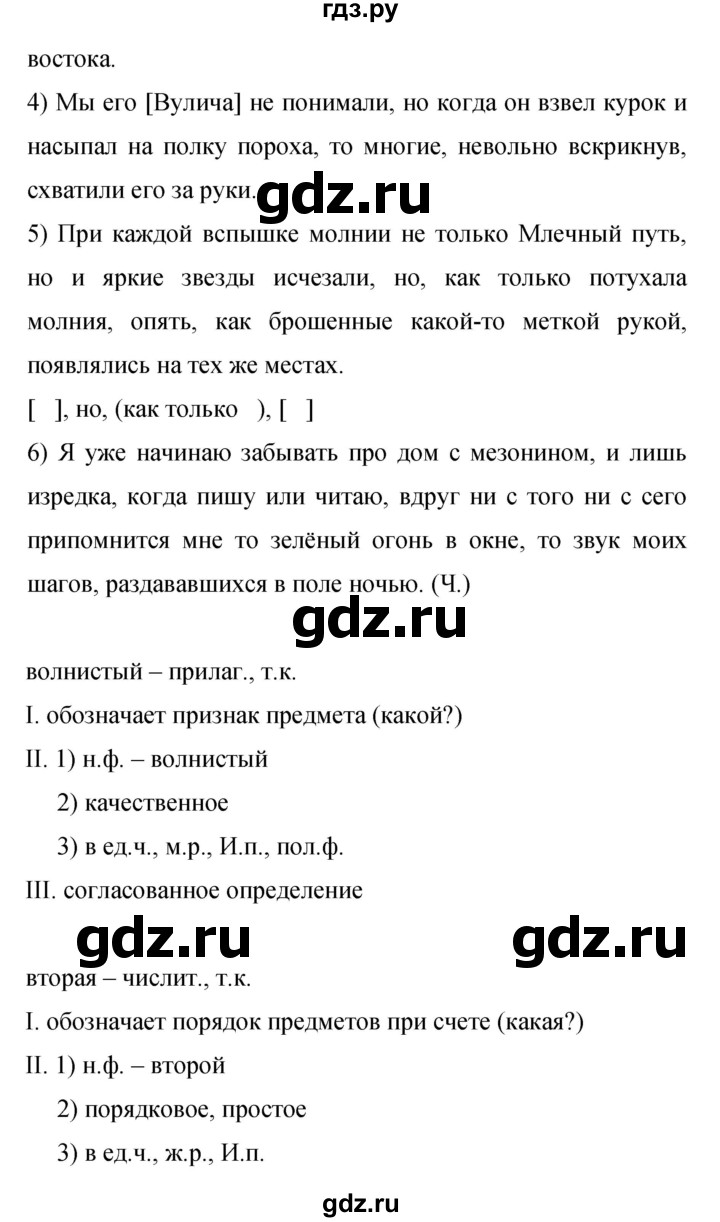 гдз.ру

востока.

4) Мы его [Вулича] не понимали, но когда он взвел курок и насыпал на полку пороха, то многие, невольно вскрикнув, схватили его за руки.

gdz.ru

5) При каждой вспышке молнии не только Млечный путь, но и яркие звезды исчезали, но, как только потухала молния, опять, как брошенные какой-то меткой рукой, появлялись на тех же местах.

[ ], но, (как только ), [ ]

6) Я уже начинаю забывать про дом с мезонином, и лишь изредка, когда пишу или читаю, вдруг ни с того ни с сего припомнится мне то зелёный огонь в окне, то звук моих шагов, раздававшихся в поле ночью. (Ч.)

gdz.ru

волнистый – прилаг., т.к.

I. обозначает признак предмета (какой?)

II. 1) н.ф. – волнистый

2) качественное

3) в ед.ч., м.р., И.п., пол.ф.

III. согласованное определение

gdz.ru gdz.ru

вторая – числит., т.к.

I. обозначает порядок предметов при счете (какая?)

II. 1) н.ф. – второй

2) порядковое, простое

3) в ед.ч., ж.р., И.п.

gdz.ru